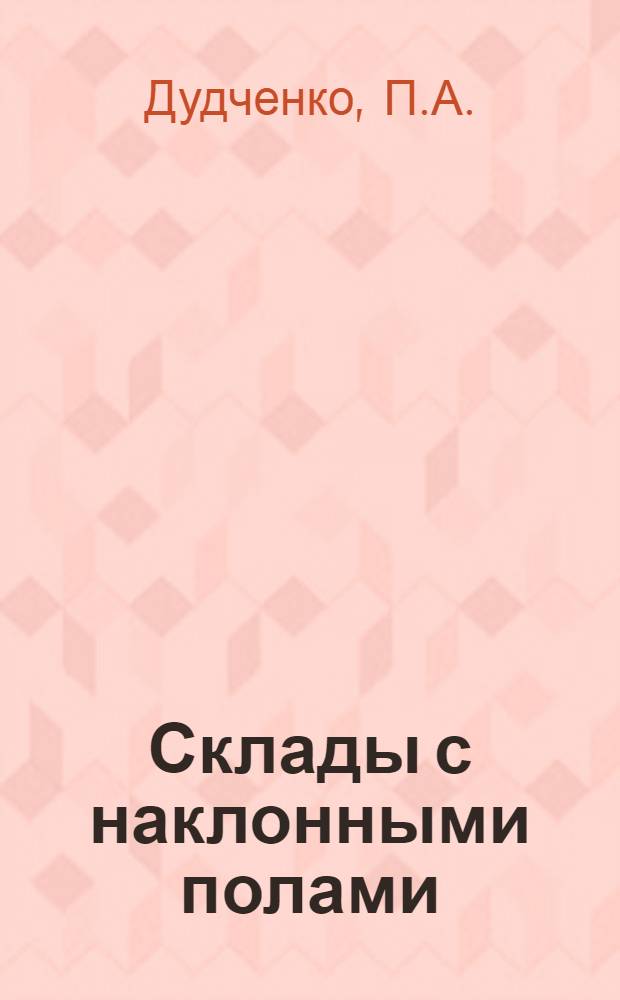 Дудченко, П.А.

Склады с наклонными полами